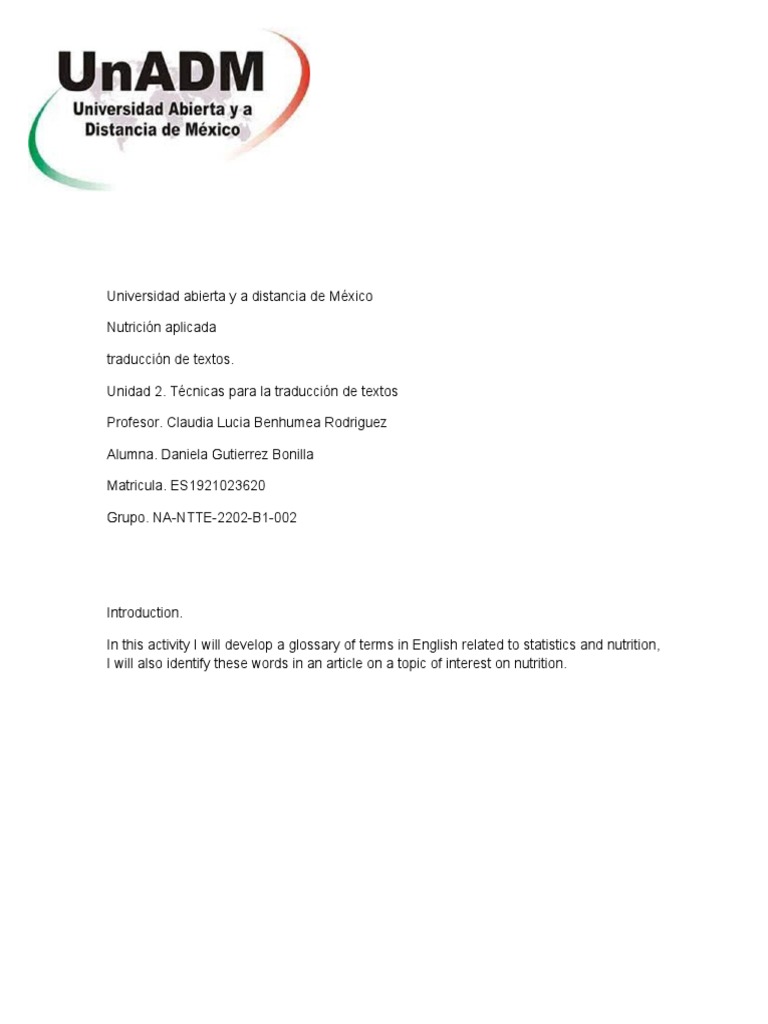 UnADM
Universidad Abierta y a Distancia de México

Universidad abierta y a distancia de México

Nutrición aplicada

traducción de textos.

Unidad 2. Técnicas para la traducción de textos

Profesor. Claudia Lucia Benhumea Rodriguez

Alumna. Daniela Gutierrez Bonilla

Matricula. ES1921023620

Grupo. NA-NTTE-2202-B1-002

Introduction.

In this activity I will develop a glossary of terms in English related to statistics and nutrition, I will also identify these words in an article on a topic of interest on nutrition.